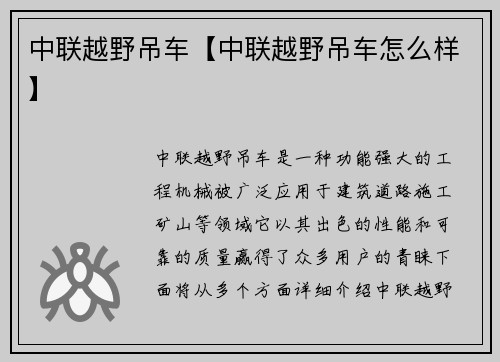 中联越野吊车【中联越野吊车怎么样】

中联越野吊车是一种功能强大的工程机械被广泛应用于建筑道路施工矿山等领域它以其出色的性能和可靠的质量赢得了众多用户的青睐下面将从多个方面详细介绍中联越野